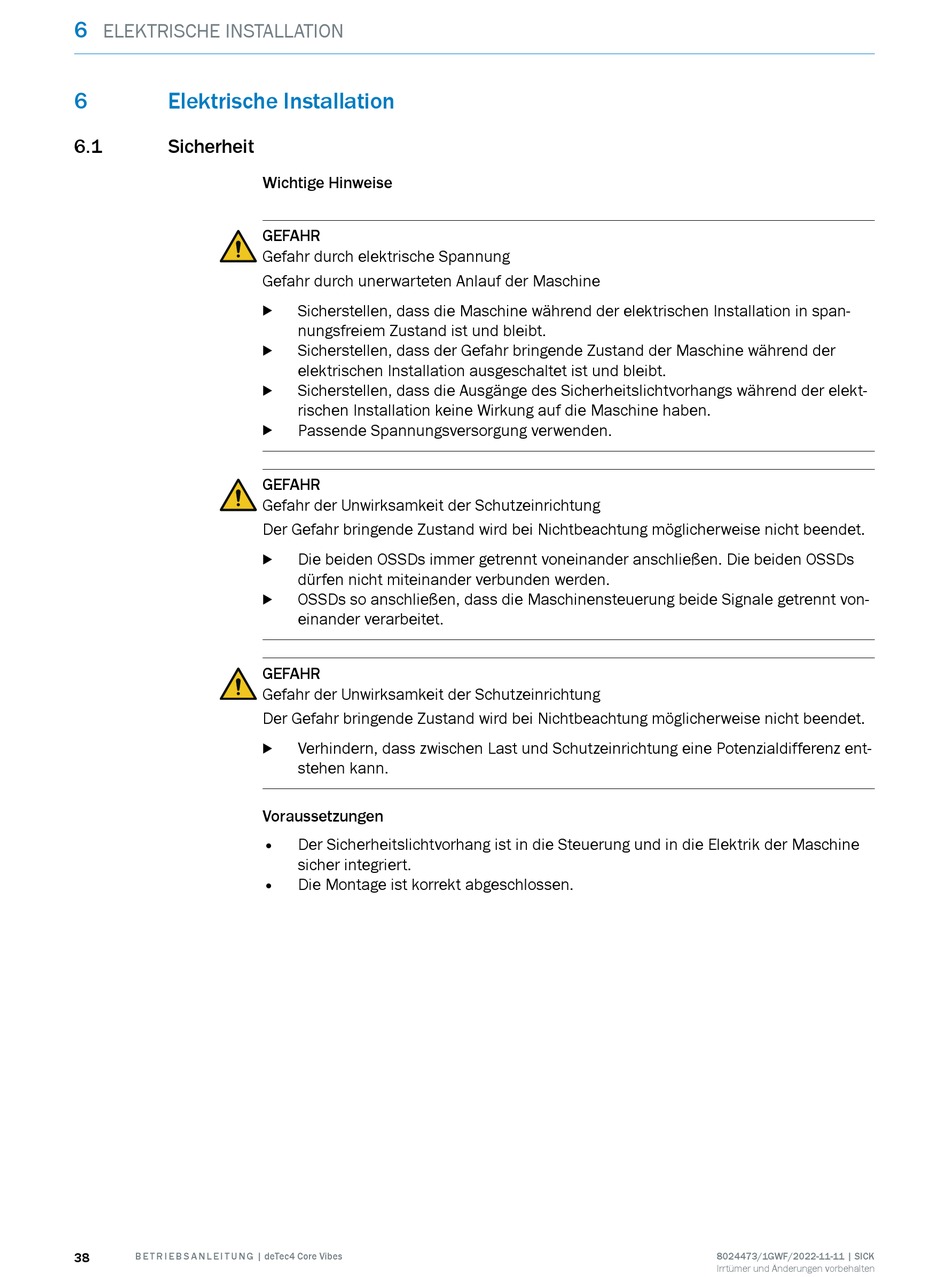 6 ELEKTRISCHE INSTALLATION

6 Elektrische Installation

6.1 Sicherheit

Wichtige Hinweise

GEFAHR
Gefahr durch elektrische Spannung
Gefahr durch unerwarteten Anlauf der Maschine

▶ Sicherstellen, dass die Maschine während der elektrischen Installation in spannungsfreiem Zustand ist und bleibt.
▶ Sicherstellen, dass der Gefahr bringende Zustand der Maschine während der elektrischen Installation ausgeschaltet ist und bleibt.
▶ Sicherstellen, dass die Ausgänge des Sicherheitslichtvorhangs während der elektrischen Installation keine Wirkung auf die Maschine haben.
▶ Passende Spannungsversorgung verwenden.

GEFAHR
Gefahr der Unwirksamkeit der Schutzeinrichtung
Der Gefahr bringende Zustand wird bei Nichtbeachtung möglicherweise nicht beendet.

▶ Die beiden OSSDs immer getrennt voneinander anschließen. Die beiden OSSDs dürfen nicht miteinander verbunden werden.
▶ OSSDs so anschließen, dass die Maschinensteuerung beide Signale getrennt voneinander verarbeitet.

GEFAHR
Gefahr der Unwirksamkeit der Schutzeinrichtung
Der Gefahr bringende Zustand wird bei Nichtbeachtung möglicherweise nicht beendet.

▶ Verhindern, dass zwischen Last und Schutzeinrichtung eine Potenzialdifferenz entstehen kann.

Voraussetzungen

• Der Sicherheitslichtvorhang ist in die Steuerung und in die Elektrik der Maschine sicher integriert.
• Die Montage ist korrekt abgeschlossen.

38 BETRIEBSANLEITUNG | deTec4 Core Vibes

8024473/1GWF/2022-11-11 | SICK
Irrtümer und Änderungen vorbehalten